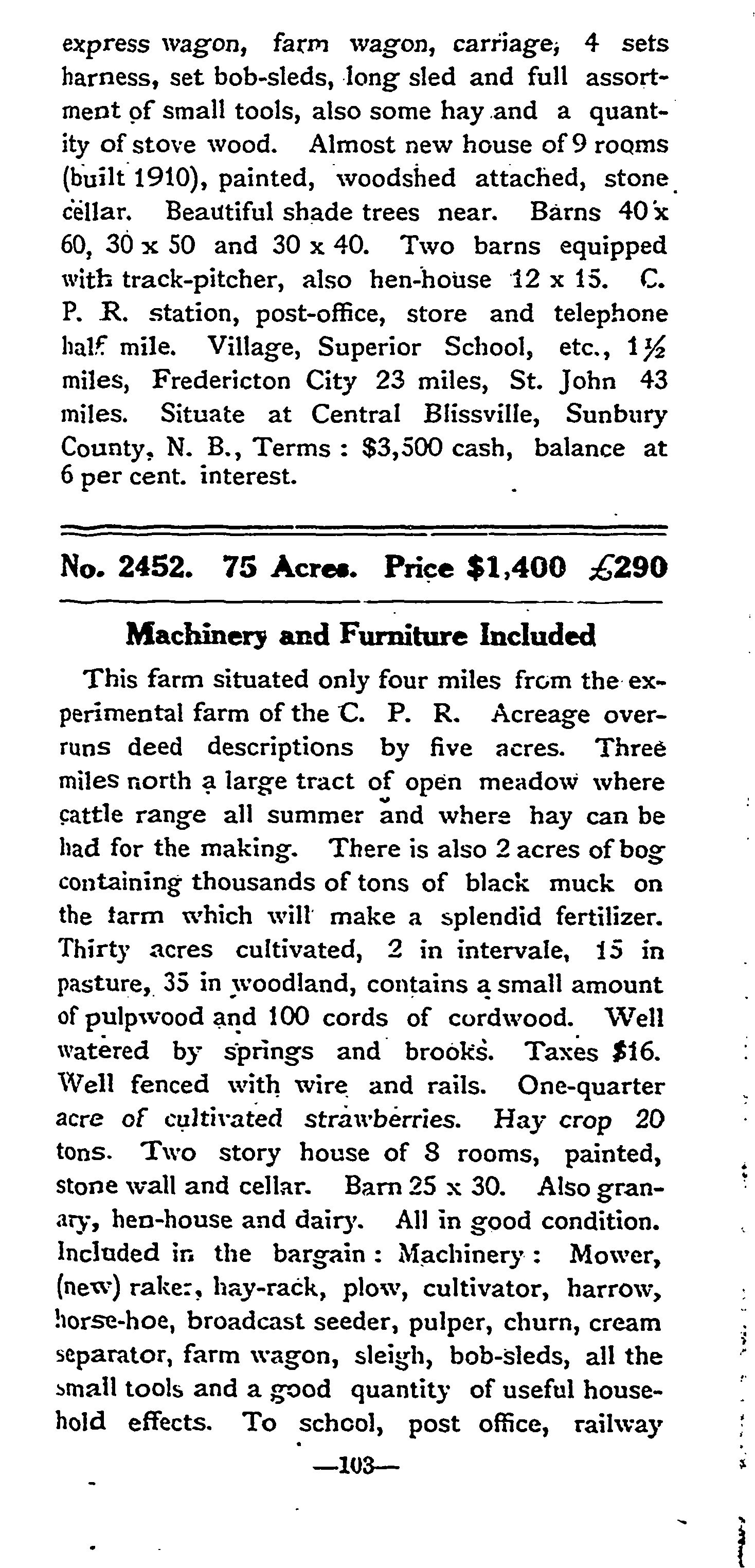 express wagon, farm wagon, carriage, 4 sets harness, set bob-sleds, long sled and full assortment of small tools, also some hay and a quantity of stove wood. Almost new house of 9 rooms (built 1910), painted, woodshed attached, stone cellar. Beautiful shade trees near. Barns 40 x 60, 30 x 50 and 30 x 40. Two barns equipped with track-pitcher, also hen-house 12 x 15. C. P. R. station, post-office, store and telephone half mile. Village, Superior School, etc., 1½ miles, Fredericton City 23 miles, St. John 43 miles. Situate at Central Blissville, Sunbury County, N. B., Terms : $3,500 cash, balance at 6 per cent. interest.

No. 2452. 75 Acres. Price $1,400 £290

Machinery and Furniture Included

This farm situated only four miles from the experimental farm of the C. P. R. Acreage overruns deed descriptions by five acres. Three miles north a large tract of open meadow where cattle range all summer and where hay can be had for the making. There is also 2 acres of bog containing thousands of tons of black muck on the farm which will make a splendid fertilizer. Thirty acres cultivated, 2 in intervale, 15 in pasture, 35 in woodland, contains a small amount of pulpwood and 100 cords of cordwood. Well watered by springs and brooks. Taxes $16. Well fenced with wire and rails. One-quarter acre of cultivated strawberries. Hay crop 20 tons. Two story house of 8 rooms, painted, stone wall and cellar. Barn 25 x 30. Also granary, hen-house and dairy. All in good condition. Included in the bargain : Machinery : Mower, (new) raker, hay-rack, plow, cultivator, harrow, horse-hoe, broadcast seeder, pulper, churn, cream separator, farm wagon, sleigh, bob-sleds, all the small tools and a good quantity of useful household effects. To school, post office, railway

—103—